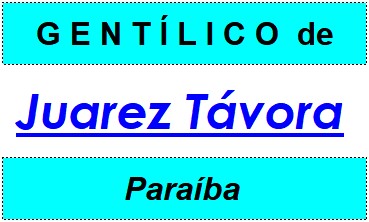 GENTÍLICO de

Juarez Távora

Paraíba